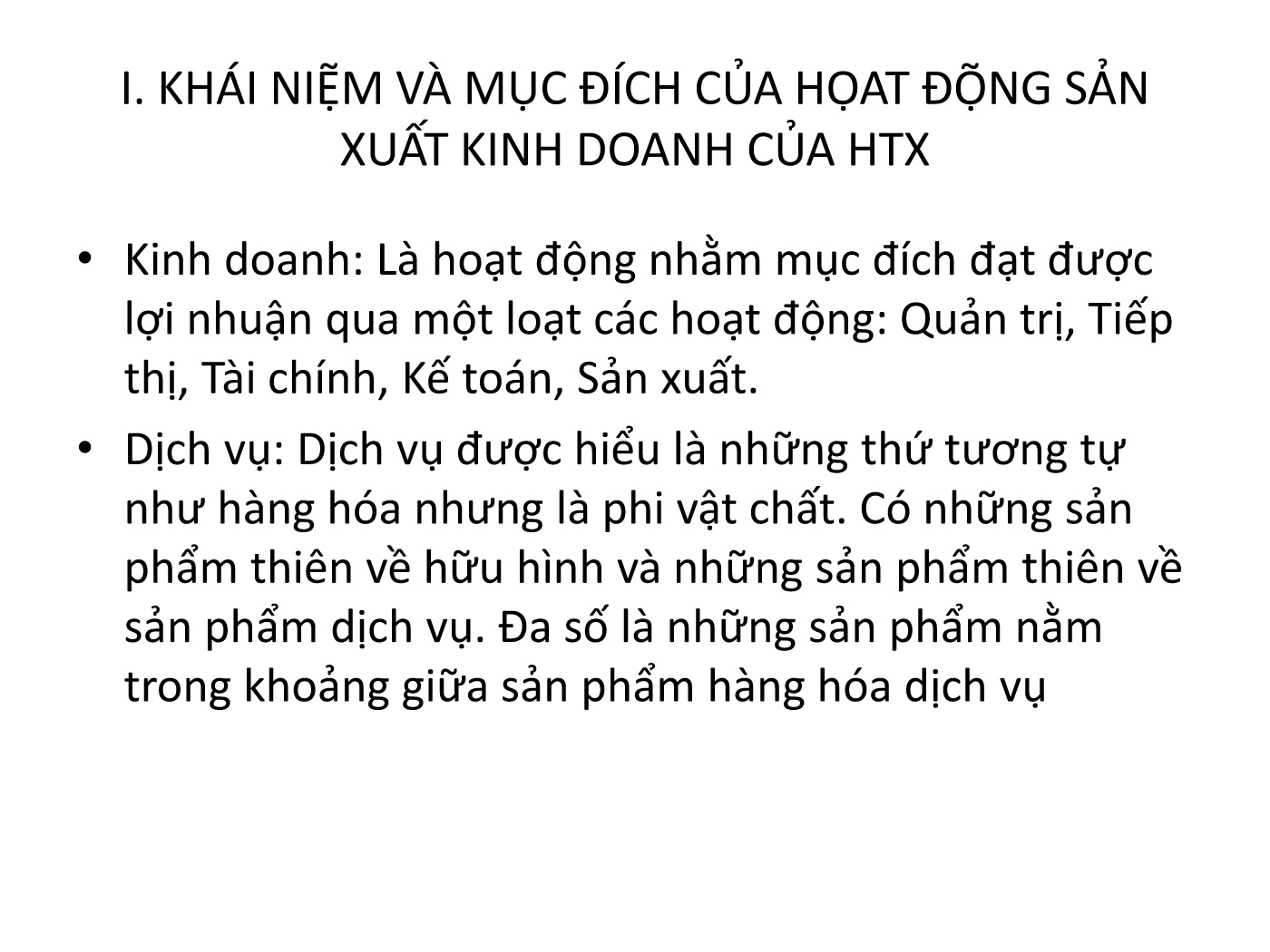 I. KHÁI NIỆM VÀ MỤC ĐÍCH CỦA HỌAT ĐỘNG SẢN XUẤT KINH DOANH CỦA HTX

• Kinh doanh: Là hoạt động nhằm mục đích đạt được lợi nhuận qua một loạt các hoạt động: Quản trị, Tiếp thị, Tài chính, Kế toán, Sản xuất.

• Dịch vụ: Dịch vụ được hiểu là những thứ tương tự như hàng hóa nhưng là phi vật chất. Có những sản phẩm thiên về hữu hình và những sản phẩm thiên về sản phẩm dịch vụ. Đa số là những sản phẩm nằm trong khoảng giữa sản phẩm hàng hóa dịch vụ